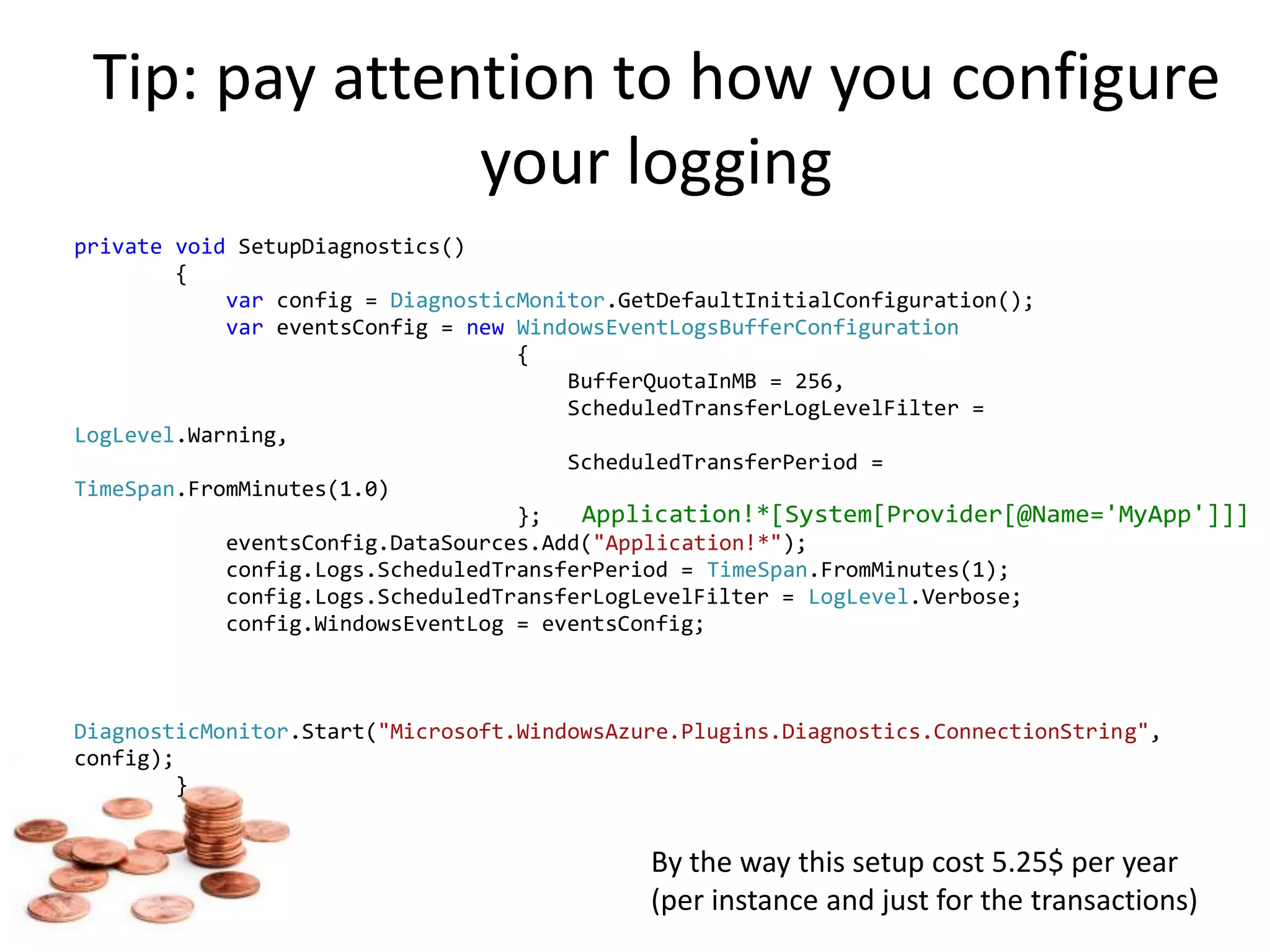 Tip: pay attention to how you configure your logging

private void SetupDiagnostics()
{
var config = DiagnosticMonitor.GetDefaultInitialConfiguration();
var eventsConfig = new WindowsEventLogsBufferConfiguration
{
BufferQuotaInMB = 256,
ScheduledTransferLogLevelFilter =
LogLevel.Warning,
ScheduledTransferPeriod =
TimeSpan.FromMinutes(1.0)
}; Application!*[System[Provider[@Name='MyApp']]]
eventsConfig.DataSources.Add("Application!*");
config.Logs.ScheduledTransferPeriod = TimeSpan.FromMinutes(1);
config.Logs.ScheduledTransferLogLevelFilter = LogLevel.Verbose;
config.WindowsEventLog = eventsConfig;

DiagnosticMonitor.Start("Microsoft.WindowsAzure.Plugins.Diagnostics.ConnectionString",
config);
}

By the way this setup cost 5.25$ per year
(per instance and just for the transactions)